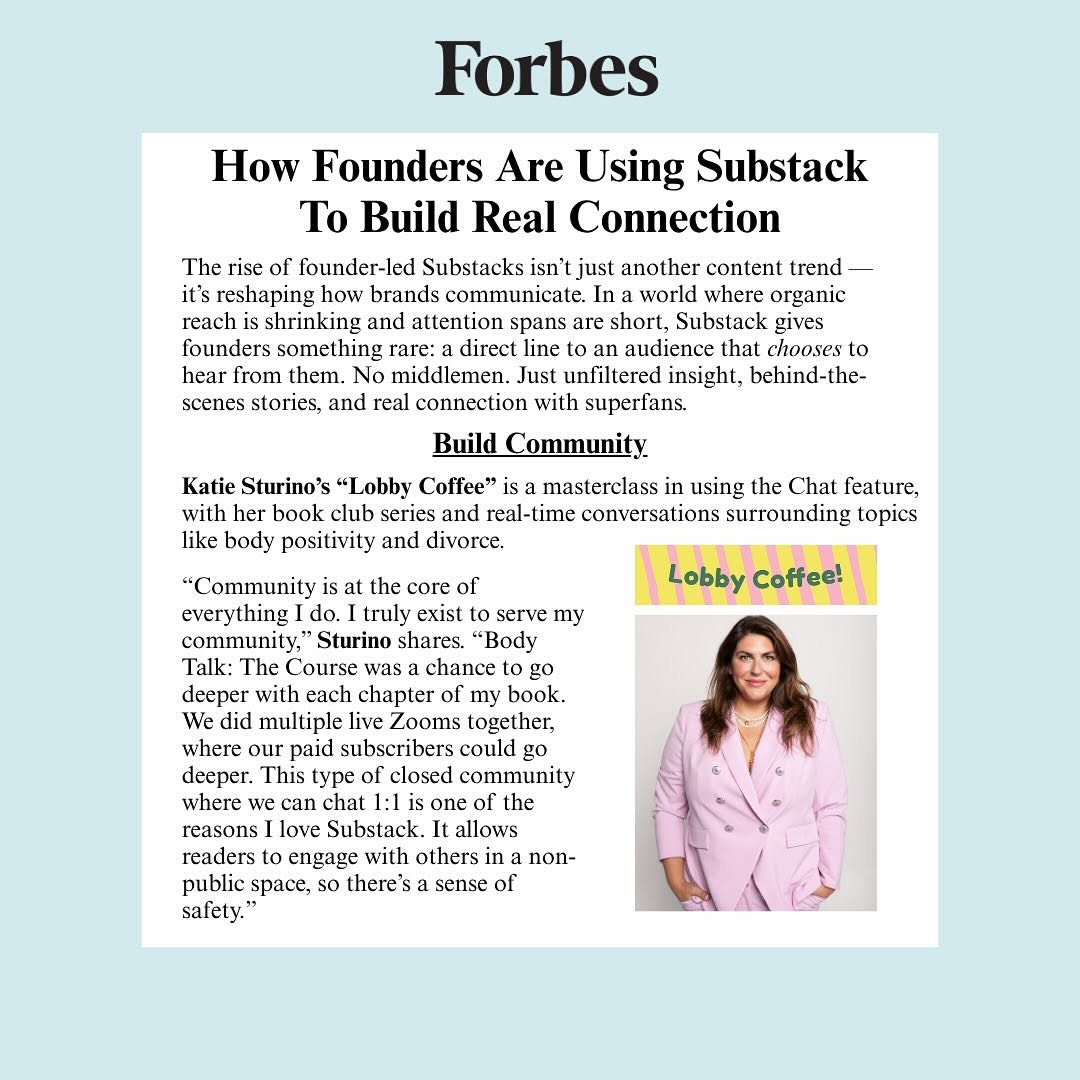 Forbes

How Founders Are Using Substack To Build Real Connection

The rise of founder-led Substacks isn't just another content trend — it's reshaping how brands communicate. In a world where organic reach is shrinking and attention spans are short, Substack gives founders something rare: a direct line to an audience that chooses to hear from them. No middlemen. Just unfiltered insight, behind-the-scenes stories, and real connection with superfans.

Build Community

Katie Sturino's "Lobby Coffee" is a masterclass in using the Chat feature, with her book club series and real-time conversations surrounding topics like body positivity and divorce.

"Community is at the core of everything I do. I truly exist to serve my community," Sturino shares. "Body Talk: The Course was a chance to go deeper with each chapter of my book. We did multiple live Zooms together, where our paid subscribers could go deeper. This type of closed community where we can chat 1:1 is one of the reasons I love Substack. It allows readers to engage with others in a non-public space, so there's a sense of safety."

Lobby Coffee!